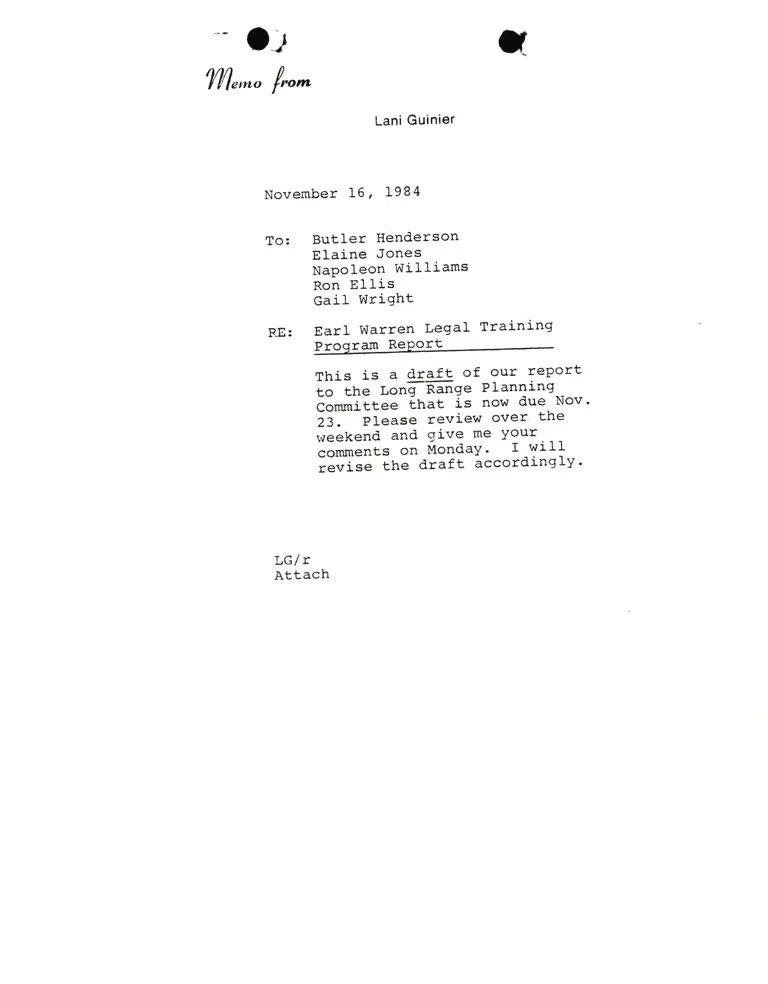 Memo from

Lani Guinier

November 16, 1984

To: Butler Henderson
Elaine Jones
Napoleon Williams
Ron Ellis
Gail Wright

RE: Earl Warren Legal Training Program Report

This is a draft of our report to the Long Range Planning Committee that is now due Nov. 23. Please review over the weekend and give me your comments on Monday. I will revise the draft accordingly.

LG/r
Attach